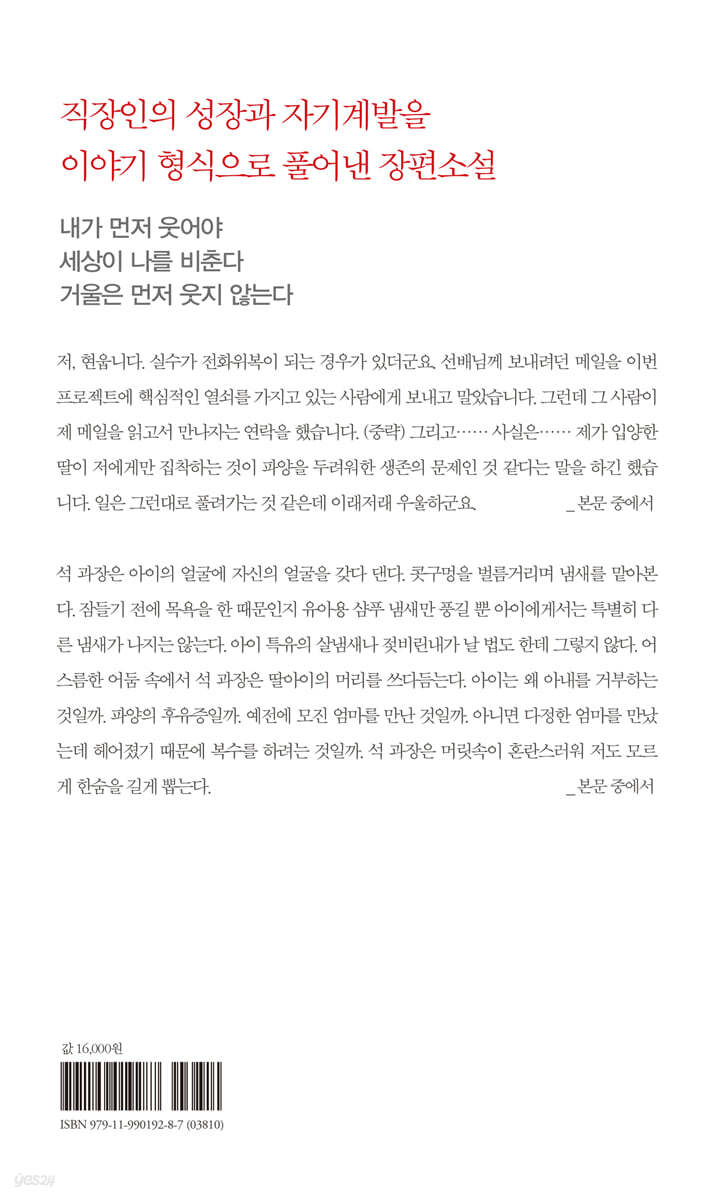 직장인의 성장과 자기계발을
이야기 형식으로 풀어낸 장편소설

내가 먼저 웃어야
세상이 나를 비춘다
거울은 먼저 웃지 않는다

저, 현웁니다. 실수가 전화위복이 되는 경우가 있더군요. 선배님께 보내려던 메일을 이번 프로젝트에 핵심적인 열쇠를 가지고 있는 사람에게 보내고 말았습니다. 그런데 그 사람이 제 메일을 읽고서 만나자는 연락을 했습니다. (중략) 그리고…… 사실은…… 제가 입양한 딸이 저에게만 집착하는 것이 파양을 두려워한 생존의 문제인 것 같다는 말을 하긴 했습니다. 일은 그런대로 풀려가는 것 같은데 이래저래 우울하군요. _본문 중에서

석 과장은 아이의 얼굴에 자신의 얼굴을 갖다 댄다. 콧구멍을 벌름거리며 냄새를 맡아본다. 잠들기 전에 목욕을 한 때문인지 유아용 샴푸 냄새만 풍길 뿐 아이에게서는 특별히 다른 냄새가 나지는 않는다. 아이 특유의 살냄새나 젖비린내가 날 법도 한데 그렇지 않다. 어스름한 어둠 속에서 석 과장은 딸아이의 머리를 쓰다듬는다. 아이는 왜 아내를 거부하는 것일까. 파양의 후유증일까. 예전에 모진 엄마를 만난 것일까. 아니면 다정한 엄마를 만났는데 헤어졌기 때문에 복수를 하려는 것일까. 석 과장은 머릿속이 혼란스러워 저도 모르게 한숨을 길게 뽑는다. _본문 중에서

값 16,000원

ISBN 979-11-990192-8-7 (03810)

yes24